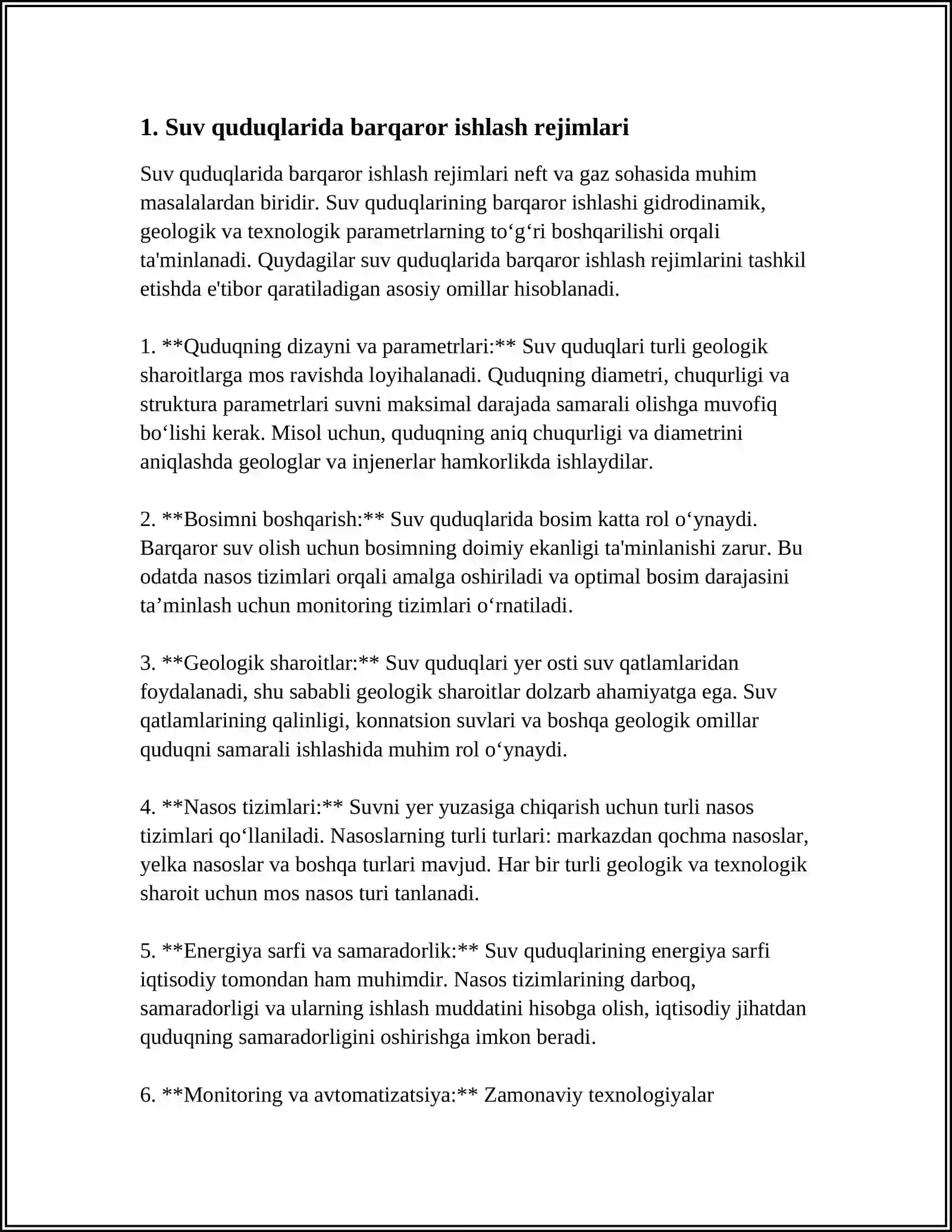 1. Suv quduqlarida barqaror ishlash rejimlari

Suv quduqlarida barqaror ishlash rejimlari neft va gaz sohasida muhim masalalardan biridir. Suv quduqlarining barqaror ishlashi gidrodinamik, geologik va texnologik parametrlarning to'g'ri boshqarilishi orqali ta'minlanadi. Quydagilar suv quduqlarida barqaror ishlash rejimlarini tashkil etishda e'tibor qaratiladigan asosiy omillar hisoblanadi.

1. **Quduqning dizayni va parametrlari:** Suv quduqlari turli geologik sharoitlarga mos ravishda loyihalanadi. Quduqning diametri, chuqurligi va struktura parametrlari suvni maksimal darajada samarali olishga muvofiq bo'lishi kerak. Misol uchun, quduqning aniq chuqurligi va diametrini aniqlashda geologlar va injenerlar hamkorlikda ishlaydilar.

2. **Bosimni boshqarish:** Suv quduqlarida bosim katta rol o'ynaydi. Barqaror suv olish uchun bosimning doimiy ekanligi ta'minlanishi zarur. Bu odatda nasos tizimlari orqali amalga oshiriladi va optimal bosim darajasini ta'minlash uchun monitoring tizimlari o'rnatiladi.

3. **Geologik sharoitlar:** Suv quduqlari yer osti suv qatlamlaridan foydalanadi, shu sababli geologik sharoitlar dolzarb ahamiyatga ega. Suv qatlamlarining qalinligi, konnatsion suvlari va boshqa geologik omillar quduqni samarali ishlashida muhim rol o'ynaydi.

4. **Nasos tizimlari:** Suvni yer yuzasiga chiqarish uchun turli nasos tizimlari qo'llaniladi. Nasoslarning turli turlari: markazdan qochma nasoslar, yelka nasoslar va boshqa turlari mavjud. Har bir turli geologik va texnologik sharoit uchun mos nasos turi tanlanadi.

5. **Energiya sarfi va samaradorlik:** Suv quduqlarining energiya sarfi iqtisodiy tomondan ham muhimdir. Nasos tizimlarining darboq, samaradorligi va ularning ishlash muddatini hisobga olish, iqtisodiy jihatdan quduqning samaradorligini oshirishga imkon beradi.

6. **Monitoring va avtomatizatsiya:** Zamonaviy texnologiyalar